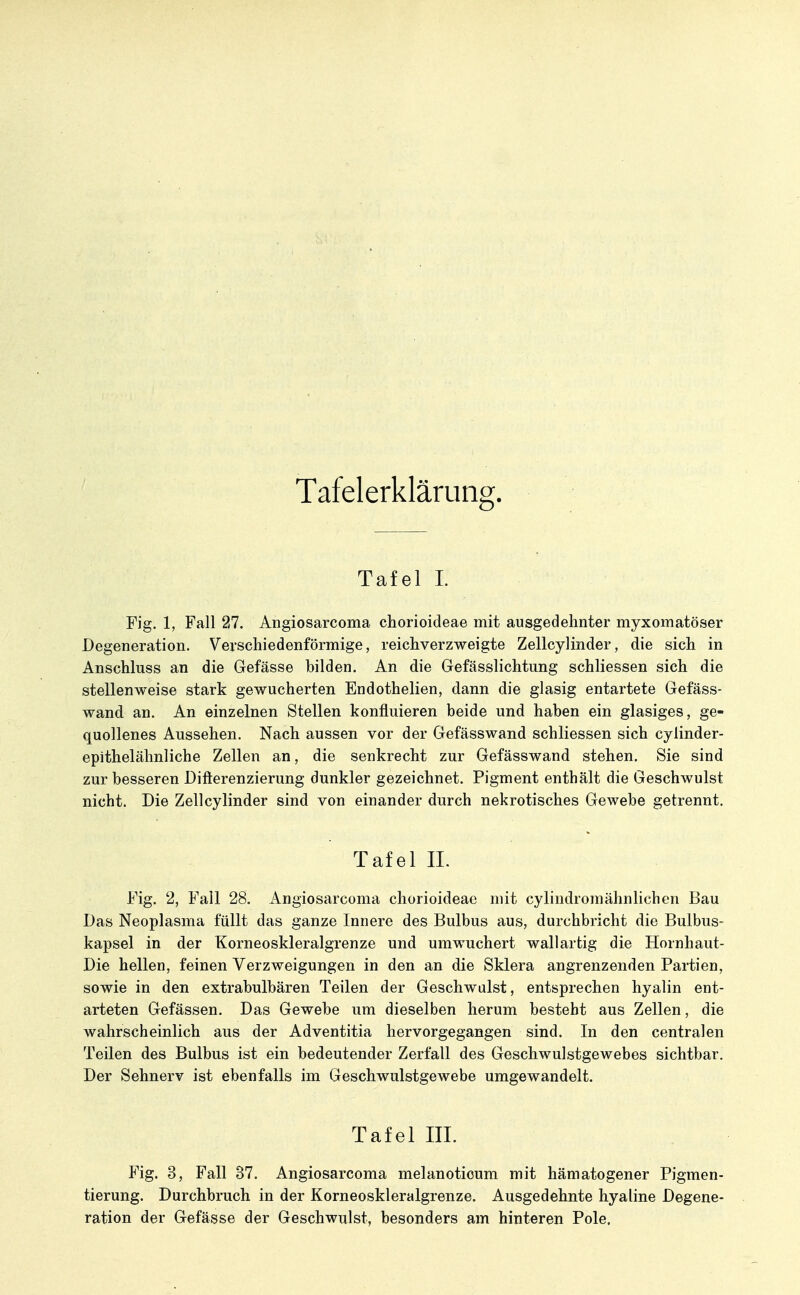 Tafelerklärung.

Tafel I.

Fig. 1, Fall 27. Angiosarcoma chorioideae mit ausgedehnter myxomatöser Degeneration. Verschiedenförmige, reichverzweigte Zellcylinder, die sich in Anschluss an die Gefässe bilden. An die Gefässlichtung schliessen sich die stellenweise stark gewucherten Endothelien, dann die glasig entartete Gefässwand an. An einzelnen Stellen konfluieren beide und haben ein glasiges, gequollenes Aussehen. Nach aussen vor der Gefässwand schliessen sich cylinderepithelähnliche Zellen an, die senkrecht zur Gefässwand stehen. Sie sind zur besseren Differenzierung dunkler gezeichnet. Pigment enthält die Geschwulst nicht. Die Zellcylinder sind von einander durch nekrotisches Gewebe getrennt.

Tafel II.

Fig. 2, Fall 28. Angiosarcoma chorioideae mit cylindromähnlichen Bau Das Neoplasma füllt das ganze Innere des Bulbus aus, durchbricht die Bulbuskapsel in der Korneoskleralgrenze und umwuchert wallartig die Hornhaut. Die hellen, feinen Verzweigungen in den an die Sklera angrenzenden Partien, sowie in den extrabulbären Teilen der Geschwulst, entsprechen hyalin entarteten Gefässen. Das Gewebe um dieselben herum besteht aus Zellen, die wahrscheinlich aus der Adventitia hervorgegangen sind. In den centralen Teilen des Bulbus ist ein bedeutender Zerfall des Geschwulstgewebes sichtbar. Der Sehnerv ist ebenfalls im Geschwulstgewebe umgewandelt.

Tafel III.

Fig. 3, Fall 37. Angiosarcoma melanoticum mit hämatogener Pigmentierung. Durchbruch in der Korneoskleralgrenze. Ausgedehnte hyaline Degeneration der Gefässe der Geschwulst, besonders am hinteren Pole.